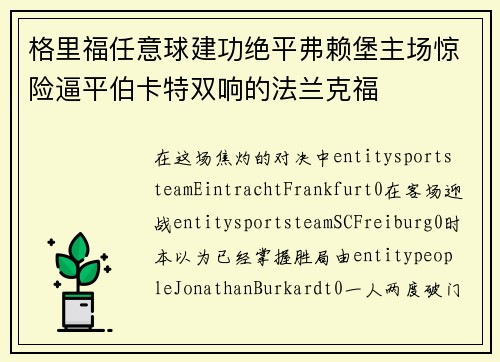 格里福任意球建功绝平弗赖堡主场惊险逼平伯卡特双响的法兰克福

在这场焦灼的对决中entitysportsteamEintrachtFrankfurt0在客场迎战entitysportsteamSCFreiburg0时本以为已经掌握胜局由entitypeopleJonathanBurkardt0一人两度破门